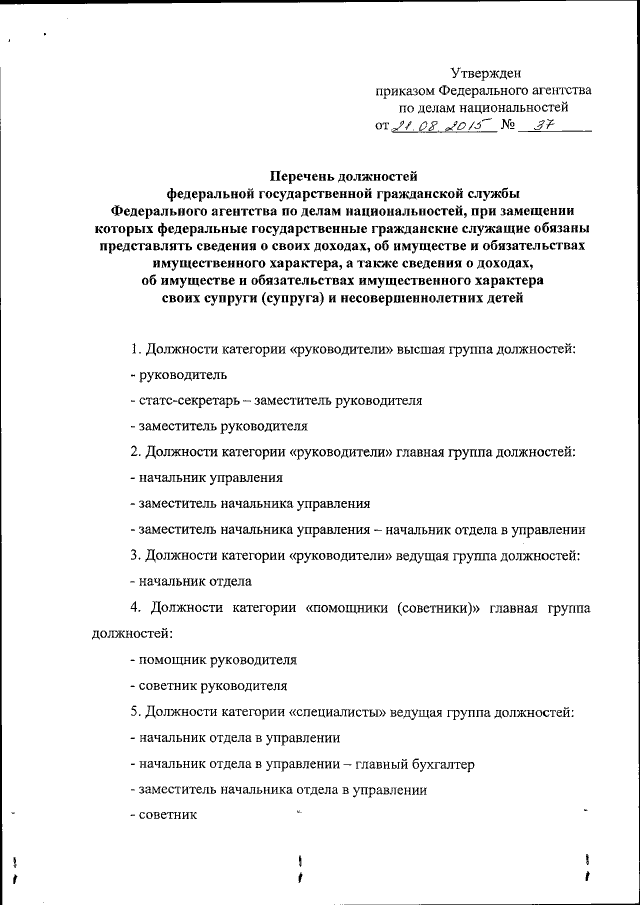 Утвержден
приказом Федерального агентства
по делам национальностей
от 21.08.2015 № 37

Перечень должностей
федеральной государственной гражданской службы
Федерального агентства по делам национальностей, при замещении которых федеральные государственные гражданские служащие обязаны представлять сведения о своих доходах, об имуществе и обязательствах имущественного характера, а также сведения о доходах, об имуществе и обязательствах имущественного характера своих супруги (супруга) и несовершеннолетних детей

1. Должности категории «руководители» высшая группа должностей:

- руководитель

- статс-секретарь – заместитель руководителя

- заместитель руководителя

2. Должности категории «руководители» главная группа должностей:

- начальник управления

- заместитель начальника управления

- заместитель начальника управления – начальник отдела в управлении

3. Должности категории «руководители» ведущая группа должностей:

- начальник отдела

4. Должности категории «помощники (советники)» главная группа должностей:

- помощник руководителя

- советник руководителя

5. Должности категории «специалисты» ведущая группа должностей:

- начальник отдела в управлении

- начальник отдела в управлении – главный бухгалтер

- заместитель начальника отдела в управлении

- советник